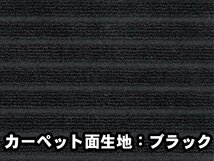 カーペット面生地：ブラック